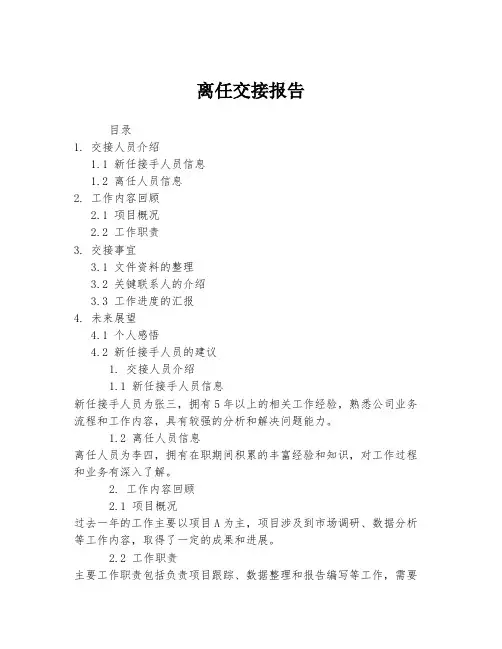 离任交接报告

目录

1. 交接人员介绍

1.1 新任接手人员信息

1.2 离任人员信息

2. 工作内容回顾

2.1 项目概况

2.2 工作职责

3. 交接事宜

3.1 文件资料的整理

3.2 关键联系人的介绍

3.3 工作进度的汇报

4. 未来展望

4.1 个人感悟

4.2 新任接手人员的建议

1. 交接人员介绍

1.1 新任接手人员信息

新任接手人员为张三，拥有5年以上的相关工作经验，熟悉公司业务流程和工作内容，具有较强的分析和解决问题能力。

1.2 离任人员信息

离任人员为李四，拥有在职期间积累的丰富经验和知识，对工作过程和业务有深入了解。

2. 工作内容回顾

2.1 项目概况

过去一年的工作主要以项目A为主，项目涉及到市场调研、数据分析等工作内容，取得了一定的成果和进展。

2.2 工作职责

主要工作职责包括负责项目跟踪、数据整理和报告编写等工作，需要